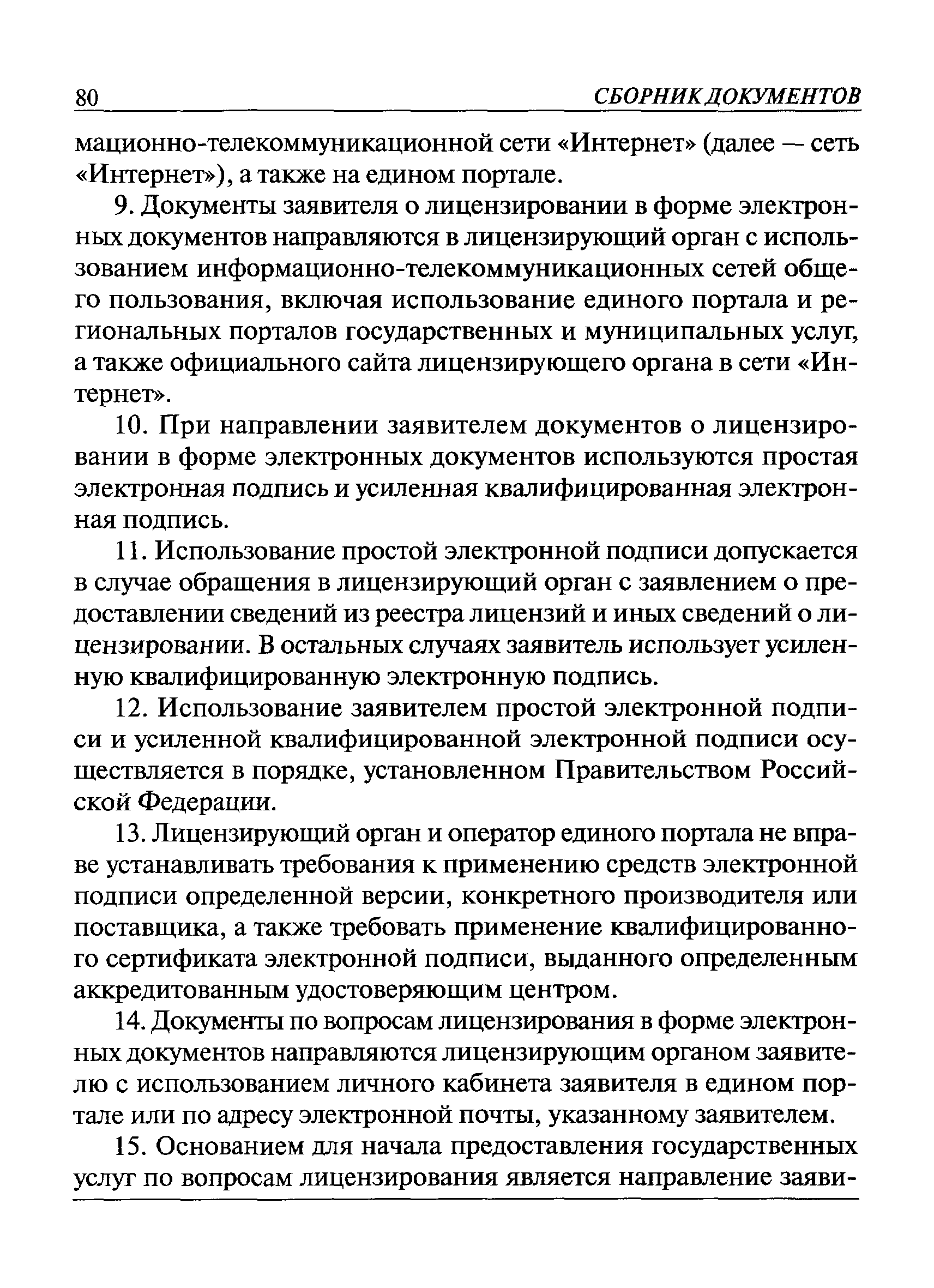 80 СБОРНИК ДОКУМЕНТОВ

мационно-телекоммуникационной сети «Интернет» (далее — сеть «Интернет»), а также на едином портале.

9. Документы заявителя о лицензировании в форме электронных документов направляются в лицензирующий орган с использованием информационно-телекоммуникационных сетей общего пользования, включая использование единого портала и региональных порталов государственных и муниципальных услуг, а также официального сайта лицензирующего органа в сети «Интернет».

10. При направлении заявителем документов о лицензировании в форме электронных документов используются простая электронная подпись и усиленная квалифицированная электронная подпись.

11. Использование простой электронной подписи допускается в случае обращения в лицензирующий орган с заявлением о предоставлении сведений из реестра лицензий и иных сведений о лицензировании. В остальных случаях заявитель использует усиленную квалифицированную электронную подпись.

12. Использование заявителем простой электронной подписи и усиленной квалифицированной электронной подписи осуществляется в порядке, установленном Правительством Российской Федерации.

13. Лицензирующий орган и оператор единого портала не вправе устанавливать требования к применению средств электронной подписи определенной версии, конкретного производителя или поставщика, а также требовать применение квалифицированного сертификата электронной подписи, выданного определенным аккредитованным удостоверяющим центром.

14. Документы по вопросам лицензирования в форме электронных документов направляются лицензирующим органом заявителю с использованием личного кабинета заявителя в едином портале или по адресу электронной почты, указанному заявителем.

15. Основанием для начала предоставления государственных услуг по вопросам лицензирования является направление заяви-